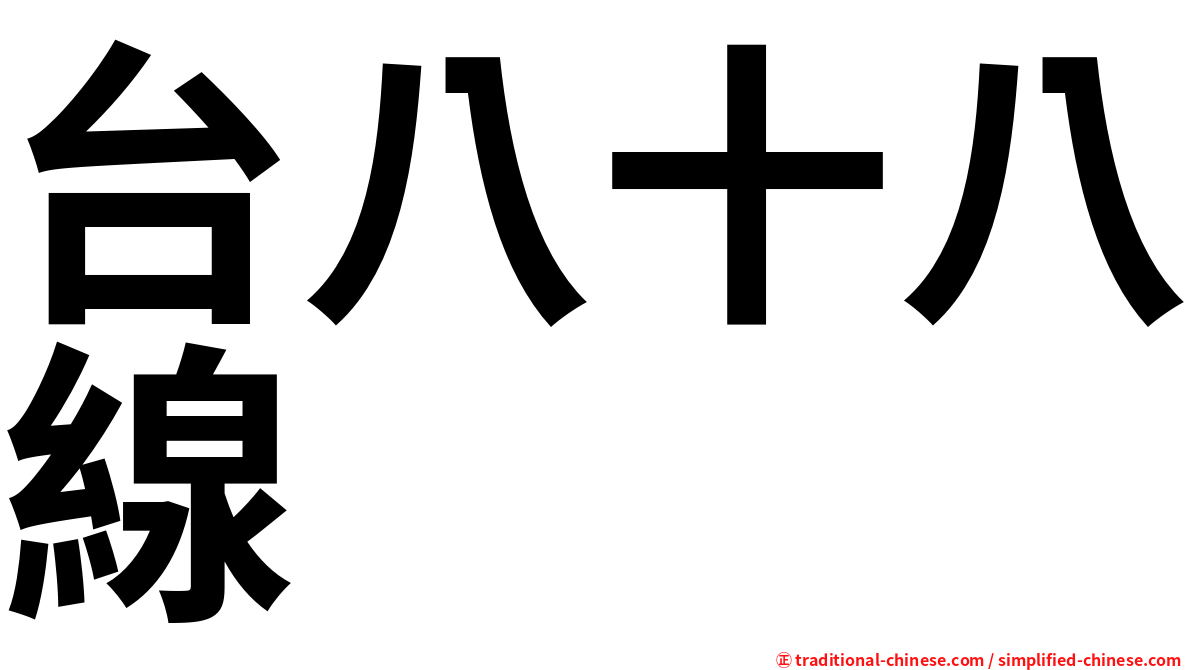 台八十八線

㊣ traditional-chinese.com / simplified-chinese.com